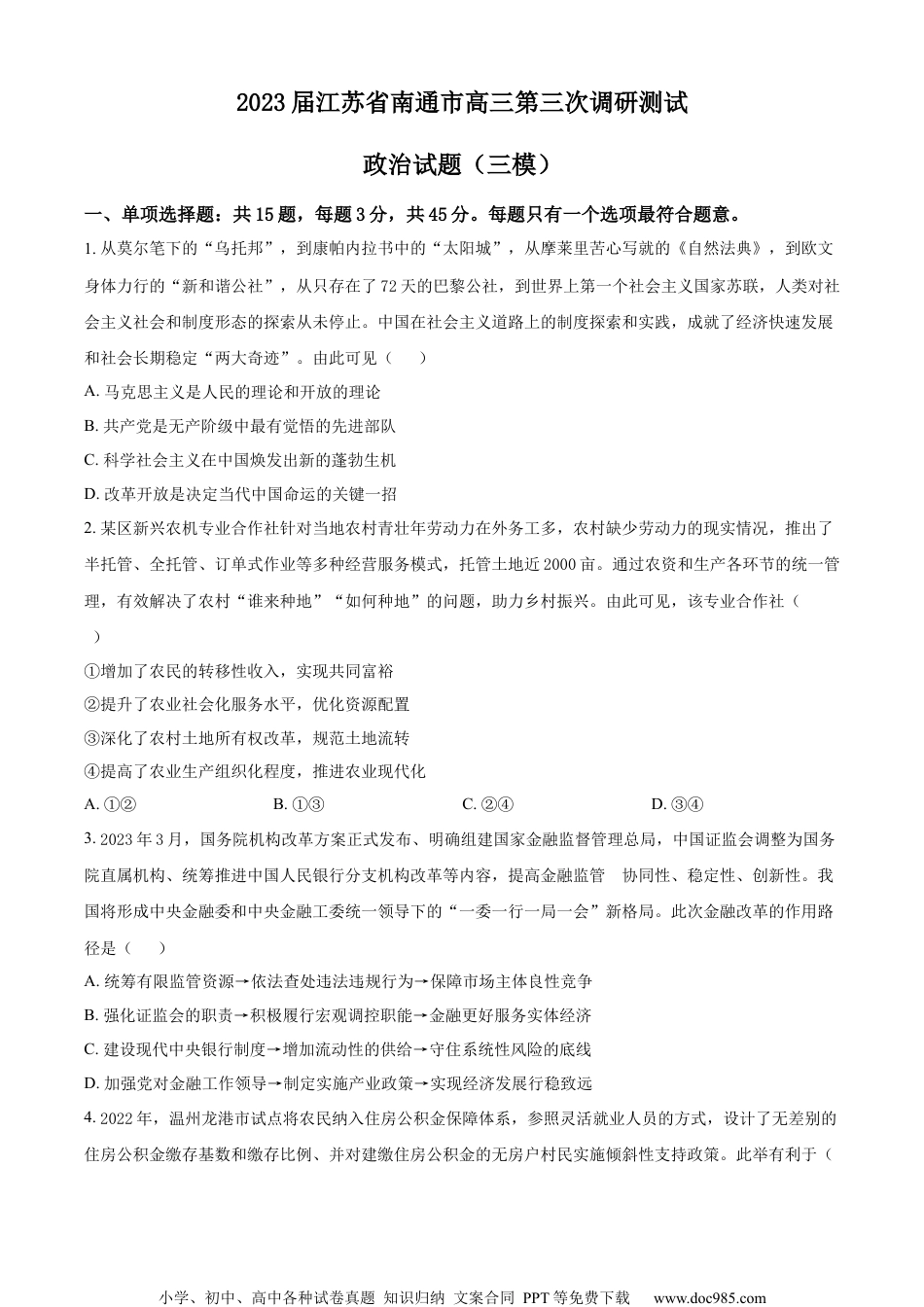 2023届江苏省南通市高三第三次调研测试

政治试题（三模）

一、单项选择题：共15题，每题3分，共45分。每题只有一个选项最符合题意。

1. 从莫尔笔下的“乌托邦”，到康帕内拉书中的“太阳城”，从摩莱里苦心写就的《自然法典》，到欧文身体力行的“新和谐公社”，从只存在了72天的巴黎公社，到世界上第一个社会主义国家苏联，人类对社会主义社会和制度形态的探索从未停止。中国在社会主义道路上的制度探索和实践，成就了经济快速发展和社会长期稳定“两大奇迹”。由此可见（　　）

A. 马克思主义是人民的理论和开放的理论

B. 共产党是无产阶级中最有觉悟的先进部队

C. 科学社会主义在中国焕发出新的蓬勃生机

D. 改革开放是决定当代中国命运的关键一招

2. 某区新兴农机专业合作社针对当地农村青壮年劳动力在外务工多，农村缺少劳动力的现实情况，推出了半托管、全托管、订单式作业等多种经营服务模式，托管土地近2000亩。通过农资和生产各环节的统一管理，有效解决了农村“谁来种地”“如何种地”的问题，助力乡村振兴。由此可见，该专业合作社（　　）

①增加了农民的转移性收入，实现共同富裕

②提升了农业社会化服务水平，优化资源配置

③深化了农村土地所有权改革，规范土地流转

④提高了农业生产组织化程度，推进农业现代化

A. ①②　　B. ①③　　C. ②④　　D. ③④

3. 2023年3月，国务院机构改革方案正式发布、明确组建国家金融监督管理总局，中国证监会调整为国务院直属机构、统筹推进中国人民银行分支机构改革等内容，提高金融监管　协同性、稳定性、创新性。我国将形成中央金融委和中央金融工委统一领导下的“一委一行一局一会”新格局。此次金融改革的作用路径是（　　）

A. 统筹有限监管资源→依法查处违法违规行为→保障市场主体良性竞争

B. 强化证监会的职责→积极履行宏观调控职能→金融更好服务实体经济

C. 建设现代中央银行制度→增加流动性的供给→守住系统性风险的底线

D. 加强党对金融工作领导→制定实施产业政策→实现经济发展行稳致远

4. 2022年，温州龙港市试点将农民纳入住房公积金保障体系，参照灵活就业人员的方式，设计了无差别的住房公积金缴存基数和缴存比例、并对建缴住房公积金的无房户村民实施倾斜性支持政策。此举有利于（

小学、初中、高中各种试卷真题 知识归纳 文案合同 PPT等免费下载　www.doc985.com